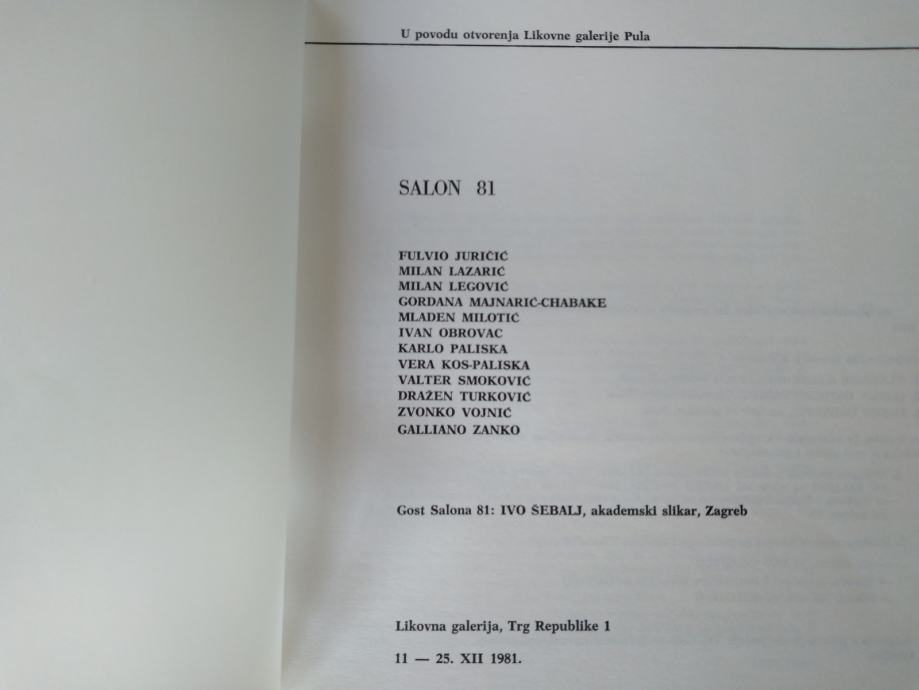 U povodu otvorenja Likovne galerije Pula

SALON 81

FULVIO JURIČIĆ
MILAN LAZARIĆ
MILAN LEGOVIĆ
GORDANA MAJNARIĆ-CHABAKE
MLADEN MILOTIĆ
IVAN OBROVAC
KARLO PALISKA
VERA KOS-PALISKA
VALTER SMOKOVIĆ
DRAŽEN TURKOVIĆ
ZVONKO VOJNIĆ
GALLIANO ZANKO

Gost Salona 81: IVO ŠEBALJ, akademski slikar, Zagreb

Likovna galerija, Trg Republike 1

11 — 25. XII 1981.